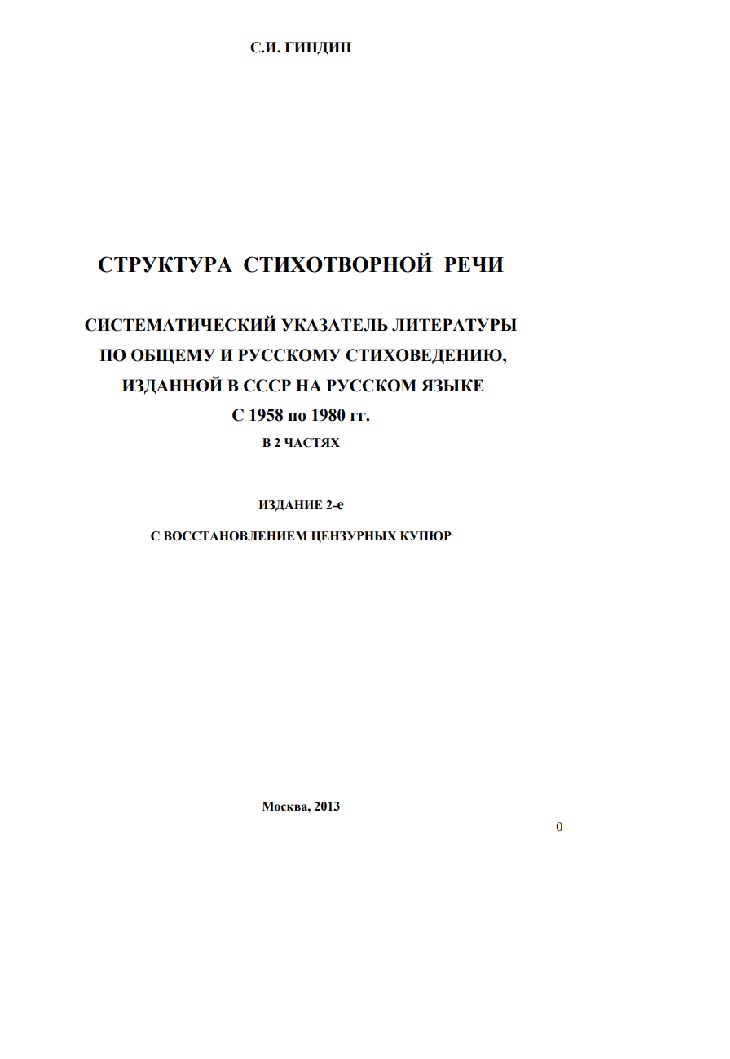 С.И. ГИНДИН

СТРУКТУРА СТИХОТВОРНОЙ РЕЧИ

СИСТЕМАТИЧЕСКИЙ УКАЗАТЕЛЬ ЛИТЕРАТУРЫ ПО ОБЩЕМУ И РУССКОМУ СТИХОВЕДЕНИЮ, ИЗДАННОЙ В СССР НА РУССКОМ ЯЗЫКЕ С 1958 по 1980 гг.

В 2 ЧАСТЯХ

ИЗДАНИЕ 2-е

С ВОССТАНОВЛЕНИЕМ ЦЕНЗУРНЫХ КУПЮР

Москва, 2013

0